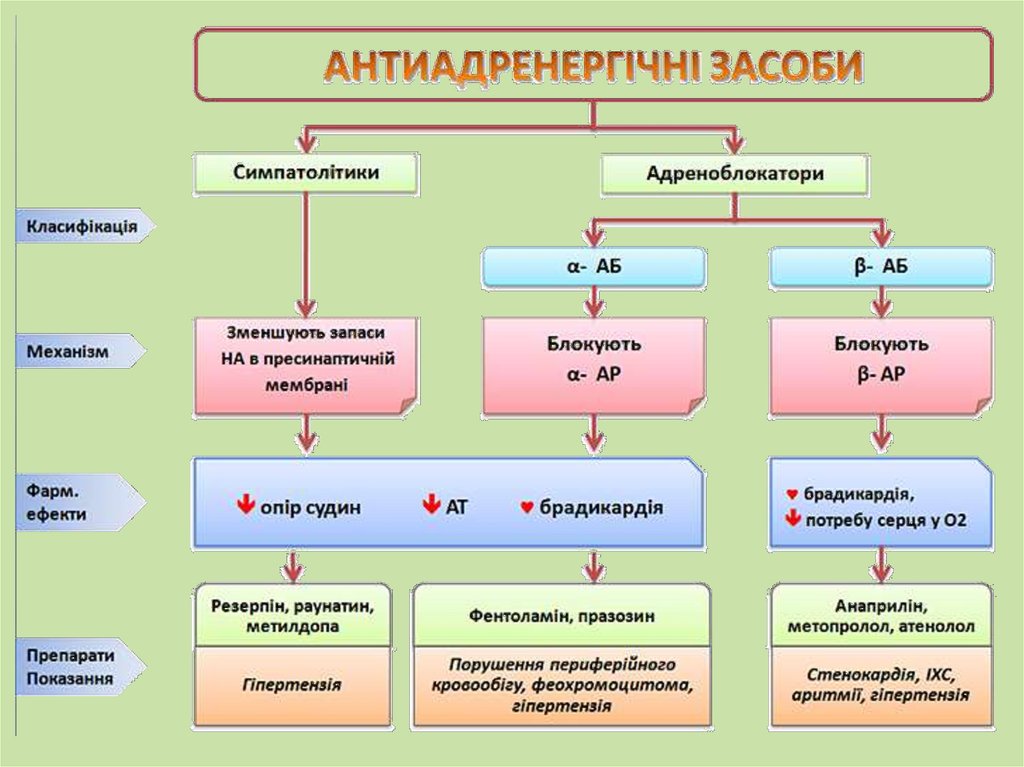 АНТИАДРЕНЕРГІЧНІ ЗАСОБИ

Симпатолітики

Адреноблокатори

Класифікація

α- АБ

β- АБ

Механізм

Зменшують запаси НА в пресинаптичній мембрані

Блокують α- АР

Блокують β- АР

Фарм. ефекти

опір судин

АТ

брадикардія

брадикардія, потребу серця у О2

Препарати Показання

Резерпін, раунатин, метилдопа

Гіпертензія

Фентоламін, празозин

Порушення периферійного кровообігу, феохромоцитома, гіпертензія

Анаприлін, метопролол, атенолол

Стенокардія, ІХС, аритмії, гіпертензія